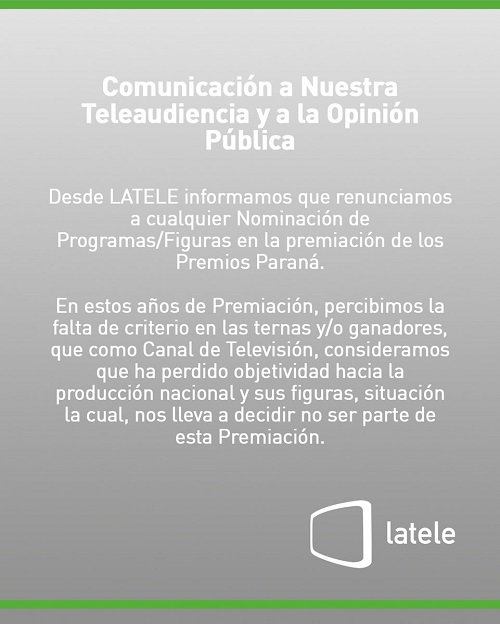 Comunicación a Nuestra Teleaudiencia y a la Opinión Pública

Desde LATELE informamos que renunciamos a cualquier Nominación de Programas/Figuras en la premiación de los Premios Paraná.

En estos años de Premiación, percibimos la falta de criterio en las ternas y/o ganadores, que como Canal de Televisión, consideramos que ha perdido objetividad hacia la producción nacional y sus figuras, situación la cual, nos lleva a decidir no ser parte de esta Premiación.

latele